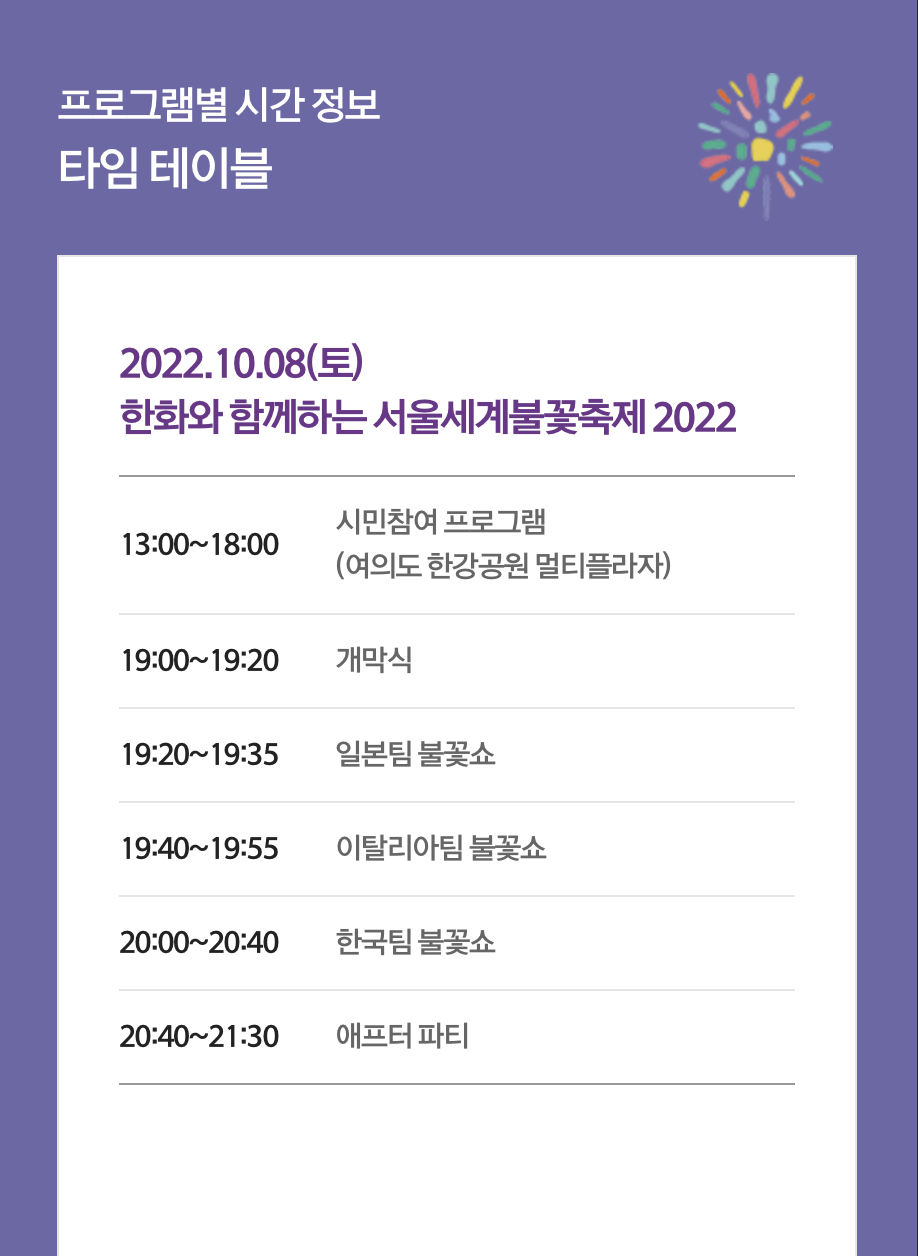 프로그램별 시간 정보
타임 테이블

2022.10.08(토)
한화와 함께하는 서울세계불꽃축제 2022

13:00~18:00
시민참여 프로그램
(여의도 한강공원 멀티플라자)

19:00~19:20
개막식

19:20~19:35
일본팀 불꽃쇼

19:40~19:55
이탈리아팀 불꽃쇼

20:00~20:40
한국팀 불꽃쇼

20:40~21:30
애프터 파티